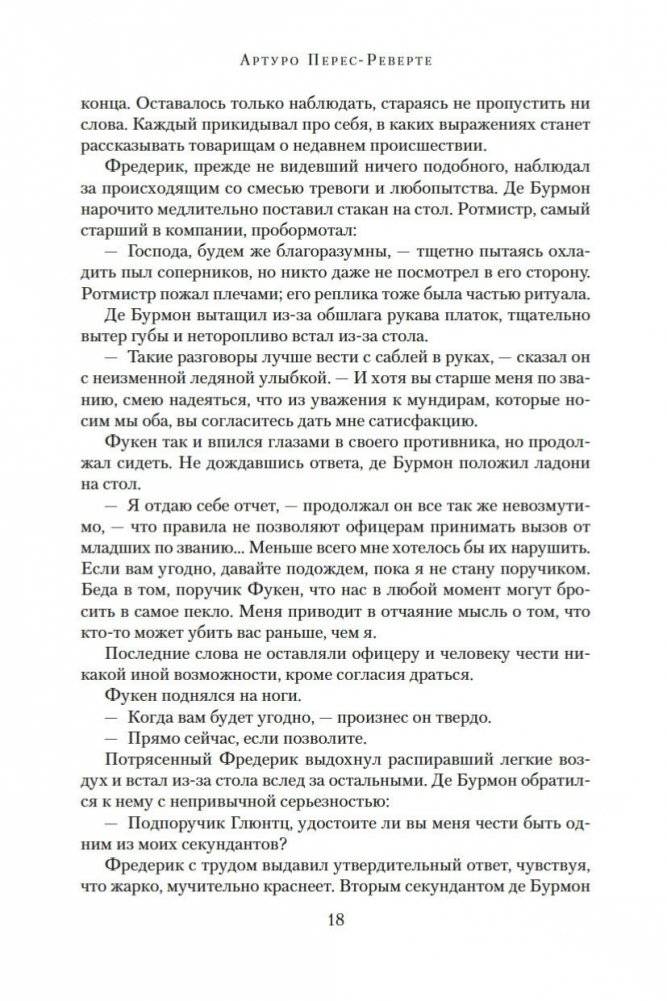 Артуро Перес-Реверте

конца. Оставалось только наблюдать, стараясь не пропустить ни слова. Каждый прикидывал про себя, в каких выражениях станет рассказывать товарищам о недавнем происшествии.

Фредерик, прежде не видевший ничего подобного, наблюдал за происходящим со смесью тревоги и любопытства. Де Бурмон нарочито медлительно поставил стакан на стол. Ротмистр, самый старший в компании, пробормотал:

— Господа, будем же благоразумны, — тщетно пытаясь охладить пыл соперников, но никто даже не посмотрел в его сторону. Ротмистр пожал плечами; его реплика тоже была частью ритуала.

Де Бурмон вытащил из-за обшлага рукава платок, тщательно вытер губы и неторопливо встал из-за стола.

— Такие разговоры лучше вести с саблей в руках, — сказал он с неизменной ледяной улыбкой. — И хотя вы старше меня по званию, смею надеяться, что из уважения к мундирам, которые носим мы оба, вы согласитесь дать мне сатисфакцию.

Фукен так и впился глазами в своего противника, но продолжал сидеть. Не дождавшись ответа, де Бурмон положил ладони на стол.

— Я отдаю себе отчет, — продолжал он все так же невозмутимо, — что правила не позволяют офицерам принимать вызов от младших по званию... Меньше всего мне хотелось бы их нарушить. Если вам угодно, давайте подождем, пока я не стану поручиком. Беда в том, поручик Фукен, что нас в любой момент могут бросить в самое пекло. Меня приводит в отчаяние мысль о том, что кто-то может убить вас раньше, чем я.

Последние слова не оставляли офицеру и человеку чести никакой иной возможности, кроме согласия драться.

Фукен поднялся на ноги.

— Когда вам будет угодно, — произнес он твердо.

— Прямо сейчас, если позволите.

Потрясенный Фредерик выдохнул распиравший легкие воздух и встал из-за стола вслед за остальными. Де Бурмон обратился к нему с непривычной серьезностью:

— Подпоручик Глюнтц, удостоите ли вы меня чести быть одним из моих секундантов?

Фредерик с трудом выдавил утвердительный ответ, чувствуя, что жарко, мучительно краснеет. Вторым секундантом де Бурмон

18